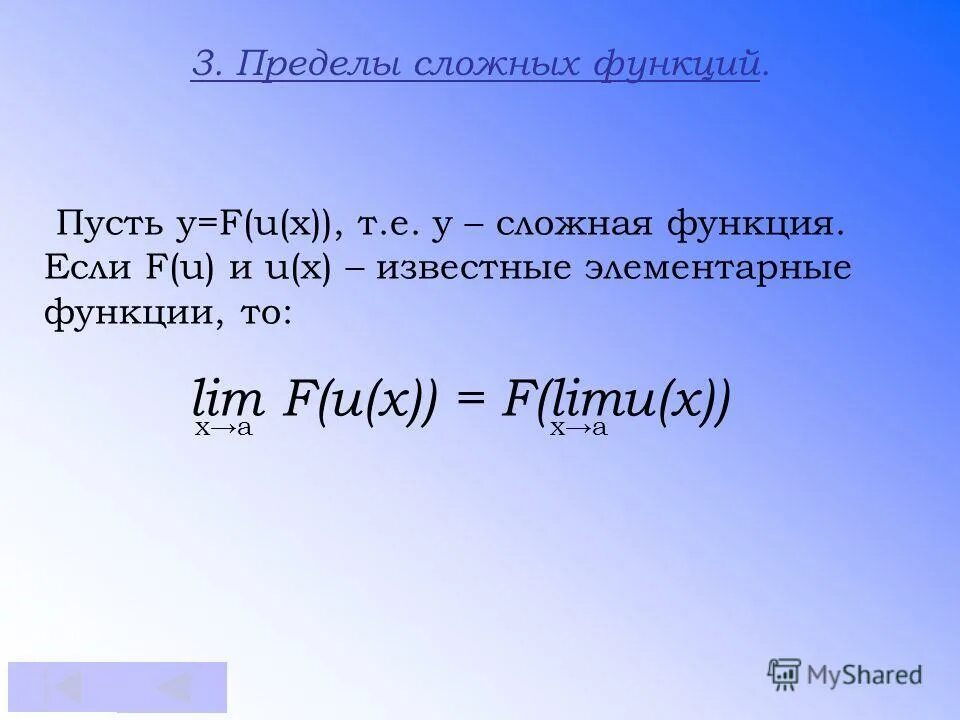 3. Пределы сложных функций.

Пусть y=F(u(x)), т.е. y – сложная функция. Если F(u) и u(x) – известные элементарные функции, то:

$\lim_{x \to a} F(u(x)) = F(\lim_{x \to a} u(x))$

MyShared